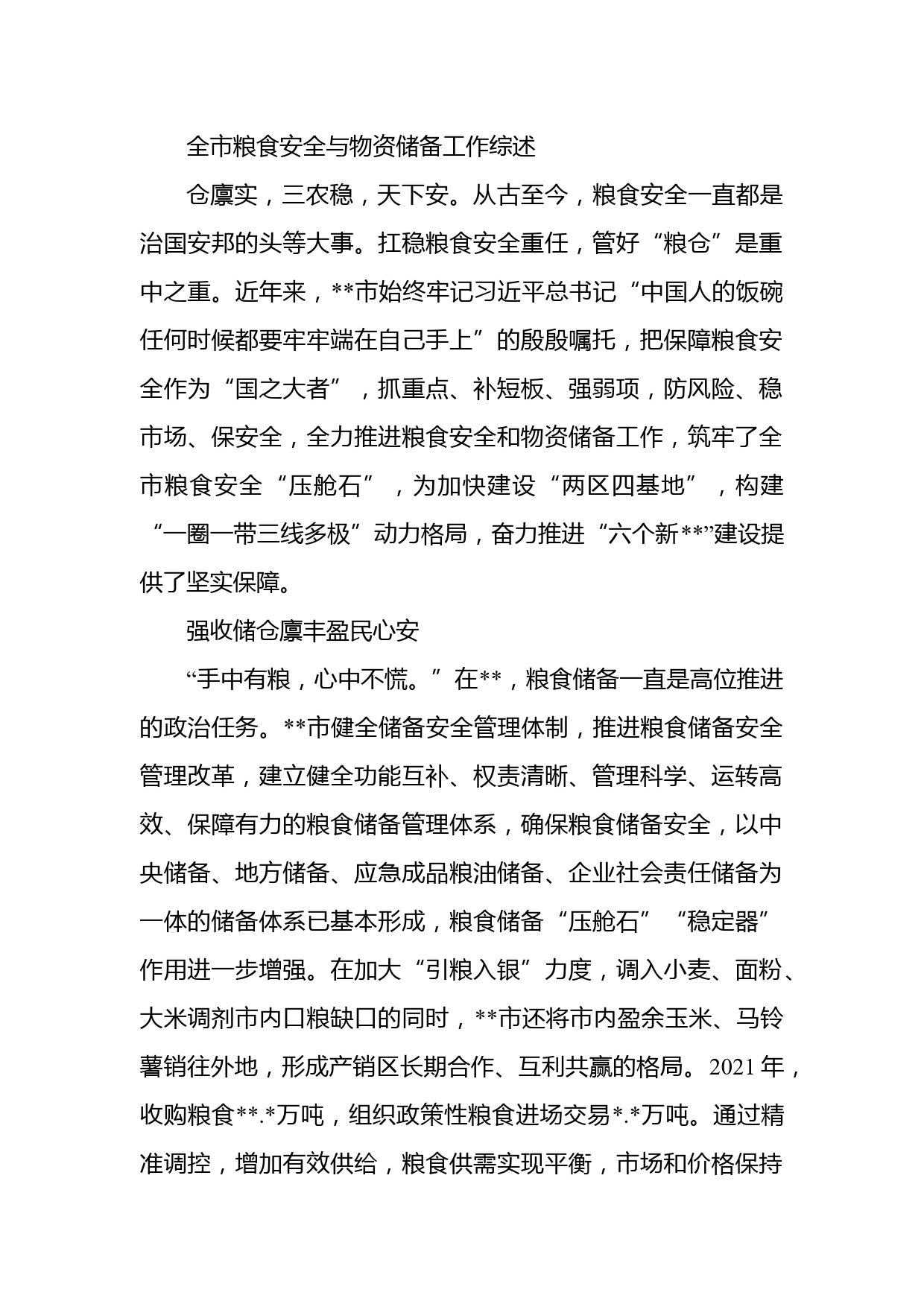 全市粮食安全与物资储备工作综述

仓廪实，三农稳，天下安。从古至今，粮食安全一直都是治国安邦的头等大事。扛稳粮食安全重任，管好“粮仓”是重中之重。近年来，**市始终牢记习近平总书记“中国人的饭碗任何时候都要牢牢端在自己手上”的殷殷嘱托，把保障粮食安全作为“国之大者”，抓重点、补短板、强弱项，防风险、稳市场、保安全，全力推进粮食安全和物资储备工作，筑牢了全市粮食安全“压舱石”，为加快建设“两区四基地”，构建“一圈一带三线多极”动力格局，奋力推进“六个新**”建设提供了坚实保障。

强收储仓廪丰盈民心安

“手中有粮，心中不慌。”在**，粮食储备一直是高位推进的政治任务。**市健全储备安全管理体制，推进粮食储备安全管理改革，建立健全功能互补、权责清晰、管理科学、运转高效、保障有力的粮食储备管理体系，确保粮食储备安全，以中央储备、地方储备、应急成品粮油储备、企业社会责任储备为一体的储备体系已基本形成，粮食储备“压舱石”“稳定器”作用进一步增强。在加大“引粮入银”力度，调入小麦、面粉、大米调剂市内口粮缺口的同时，**市还将市内盈余玉米、马铃薯销往外地，形成产销区长期合作、互利共赢的格局。2021年，收购粮食**.*万吨，组织政策性粮食进场交易*.*万吨。通过精准调控，增加有效供给，粮食供需实现平衡，市场和价格保持